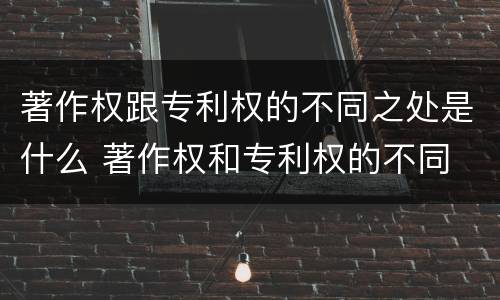 著作权跟专利权的不同之处是什么 著作权和专利权的不同